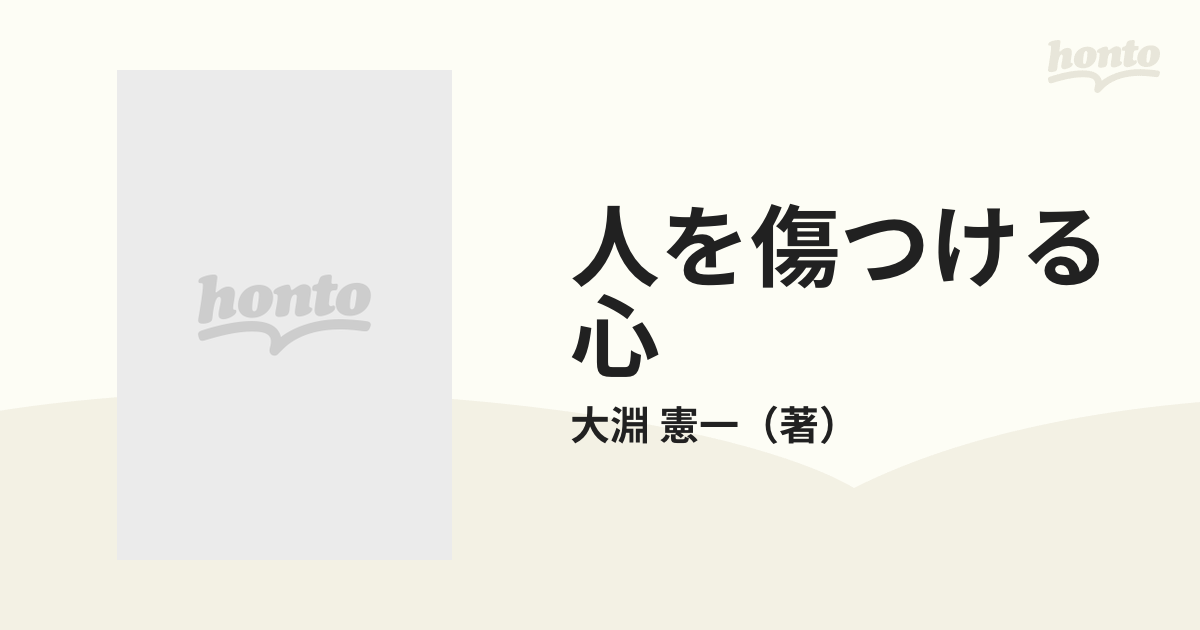 honto

honto

人を傷つける心

大渕 憲一（著）